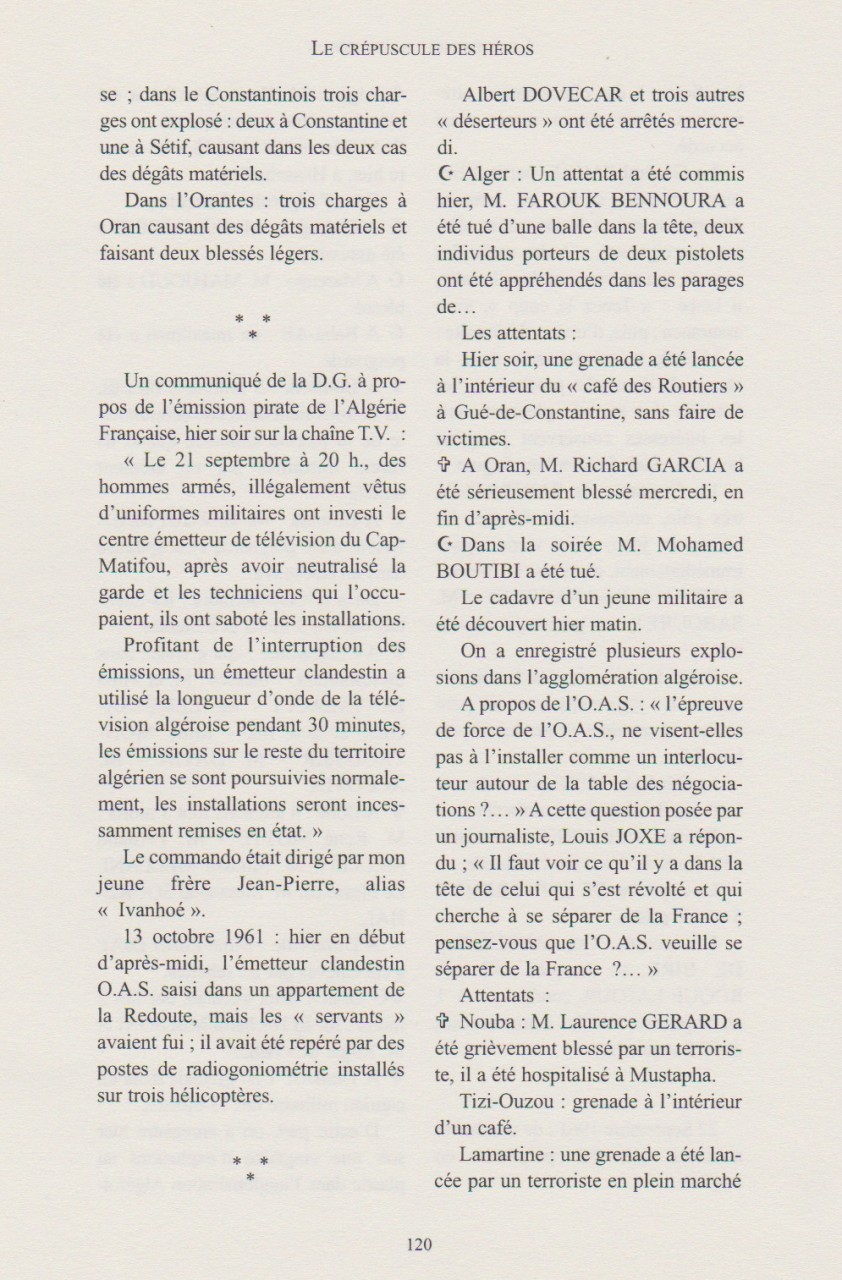 LE CRÉPUSCULE DES HÉROS

se ; dans le Constantinois trois charges ont explosé : deux à Constantine et une à Sétif, causant dans les deux cas des dégâts matériels.

Dans l'Orantes : trois charges à Oran causant des dégâts matériels et faisant deux blessés légers.

* *
*

Un communiqué de la D.G. à propos de l'émission pirate de l'Algérie Française, hier soir sur la chaîne T.V. :

« Le 21 septembre à 20 h., des hommes armés, illégalement vêtus d'uniformes militaires ont investi le centre émetteur de télévision du Cap-Matifou, après avoir neutralisé la garde et les techniciens qui l'occupaient, ils ont saboté les installations.

Profitant de l'interruption des émissions, un émetteur clandestin a utilisé la longueur d'onde de la télévision algéroise pendant 30 minutes, les émissions sur le reste du territoire algérien se sont poursuivies normalement, les installations seront incessamment remises en état. »

Le commando était dirigé par mon jeune frère Jean-Pierre, alias « Ivanhoé ».

13 octobre 1961 : hier en début d'après-midi, l'émetteur clandestin O.A.S. saisi dans un appartement de la Redoute, mais les « servants » avaient fui ; il avait été repéré par des postes de radiogoniométrie installés sur trois hélicoptères.

* *
*

Albert DOVECAR et trois autres « déserteurs » ont été arrêtés mercredi.

☪ Alger : Un attentat a été commis hier, M. FAROUK BENNOURA a été tué d'une balle dans la tête, deux individus porteurs de deux pistolets ont été appréhendés dans les parages de…

Les attentats :

Hier soir, une grenade a été lancée à l'intérieur du « café des Routiers » à Gué-de-Constantine, sans faire de victimes.

✞ A Oran, M. Richard GARCIA a été sérieusement blessé mercredi, en fin d'après-midi.

☪ Dans la soirée M. Mohamed BOUTIBI a été tué.

Le cadavre d'un jeune militaire a été découvert hier matin.

On a enregistré plusieurs explosions dans l'agglomération algéroise.

A propos de l'O.A.S. : « l'épreuve de force de l'O.A.S., ne visent-elles pas à l'installer comme un interlocuteur autour de la table des négociations ?… » A cette question posée par un journaliste, Louis JOXE a répondu ; « Il faut voir ce qu'il y a dans la tête de celui qui s'est révolté et qui cherche à se séparer de la France ; pensez-vous que l'O.A.S. veuille se séparer de la France ?… »

Attentats :

✞ Nouba : M. Laurence GERARD a été grièvement blessé par un terroriste, il a été hospitalisé à Mustapha.

Tizi-Ouzou : grenade à l'intérieur d'un café.

Lamartine : une grenade a été lancée par un terroriste en plein marché

120